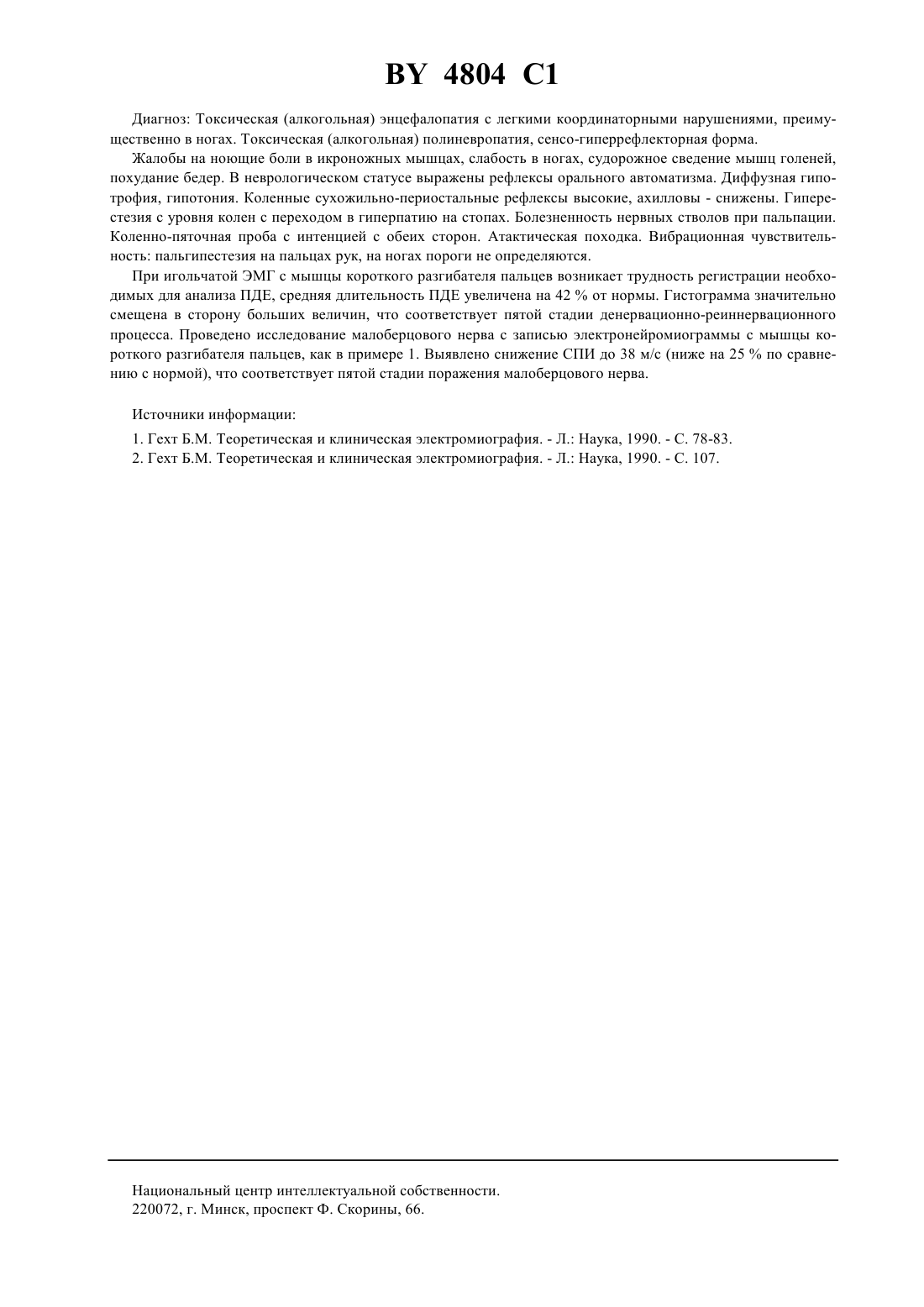 BY 4804 C1

Диагноз: Токсическая (алкогольная) энцефалопатия с легкими координаторными нарушениями, преимущественно в ногах. Токсическая (алкогольная) полиневропатия, сенсо-гиперрефлекторная форма.

Жалобы на ноющие боли в икроножных мышцах, слабость в ногах, судорожное сведение мышц голеней, похудание бедер. В неврологическом статусе выражены рефлексы орального автоматизма. Диффузная гипотрофия, гипотония. Коленные сухожильно-периостальные рефлексы высокие, ахилловы - снижены. Гиперестезия с уровня колен с переходом в гиперпатию на стопах. Болезненность нервных стволов при пальпации. Коленно-пяточная проба с интенцией с обеих сторон. Атактическая походка. Вибрационная чувствительность: пальгипестезия на пальцах рук, на ногах пороги не определяются.

При игольчатой ЭМГ с мышцы короткого разгибателя пальцев возникает трудность регистрации необходимых для анализа ПДЕ, средняя длительность ПДЕ увеличена на 42 % от нормы. Гистограмма значительно смещена в сторону больших величин, что соответствует пятой стадии денервационно-реиннервационного процесса. Проведено исследование малоберцового нерва с записью электронейромиограммы с мышцы короткого разгибателя пальцев, как в примере 1. Выявлено снижение СПИ до 38 м/с (ниже на 25 % по сравнению с нормой), что соответствует пятой стадии поражения малоберцового нерва.

Источники информации:

1. Гехт Б.М. Теоретическая и клиническая электромиография. - Л.: Наука, 1990. - С. 78-83.
2. Гехт Б.М. Теоретическая и клиническая электромиография. - Л.: Наука, 1990. - С. 107.

Национальный центр интеллектуальной собственности.
220072, г. Минск, проспект Ф. Скорины, 66.